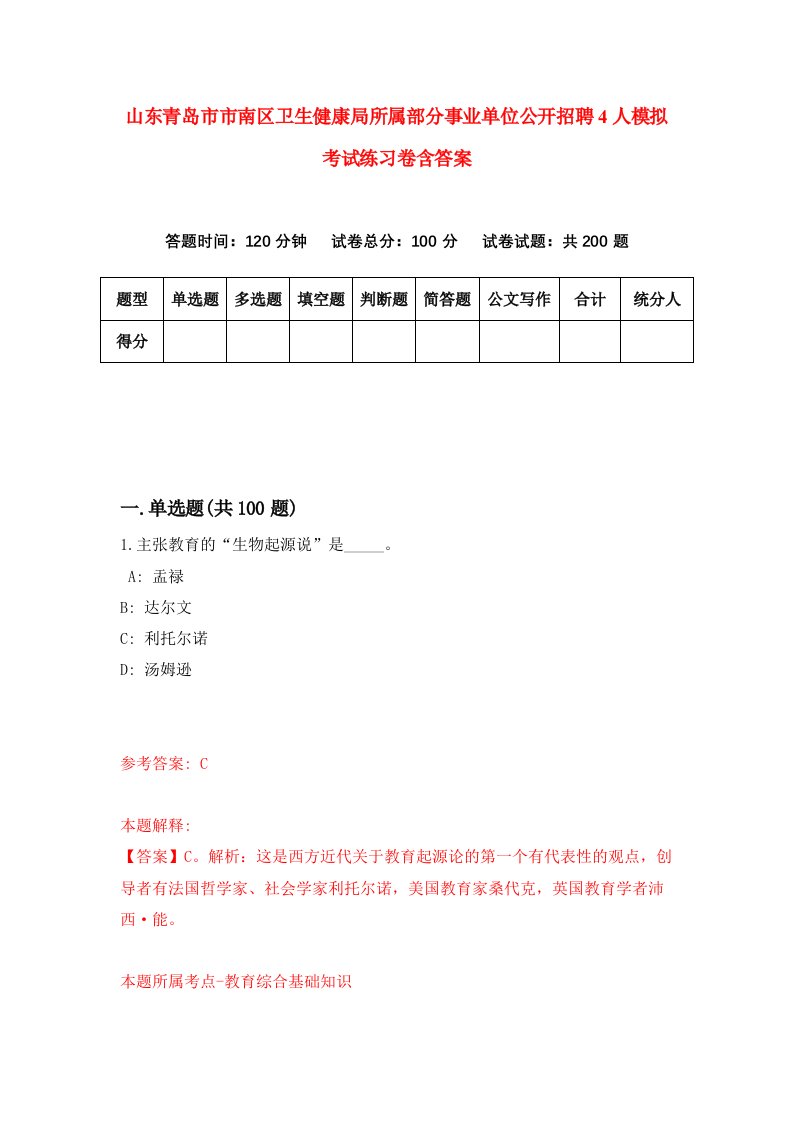 山东青岛市市南区卫生健康局所属部分事业单位公开招聘4人模拟考试练习卷含答案

答题时间：120分钟　试卷总分：100分　试卷试题：共200题

| 题型 | 单选题 | 多选题 | 填空题 | 判断题 | 简答题 | 公文写作 | 合计 | 统分人 |
|---|---|---|---|---|---|---|---|---|
| 得分 | | | | | | | | |

一.单选题(共100题)

1.主张教育的“生物起源说”是_____。
A: 孟禄
B: 达尔文
C: 利托尔诺
D: 汤姆逊

参考答案: C

本题解释:
【答案】C。解析：这是西方近代关于教育起源论的第一个有代表性的观点，创导者有法国哲学家、社会学家利托尔诺，美国教育家桑代克，英国教育学者沛西·能。

本题所属考点-教育综合基础知识